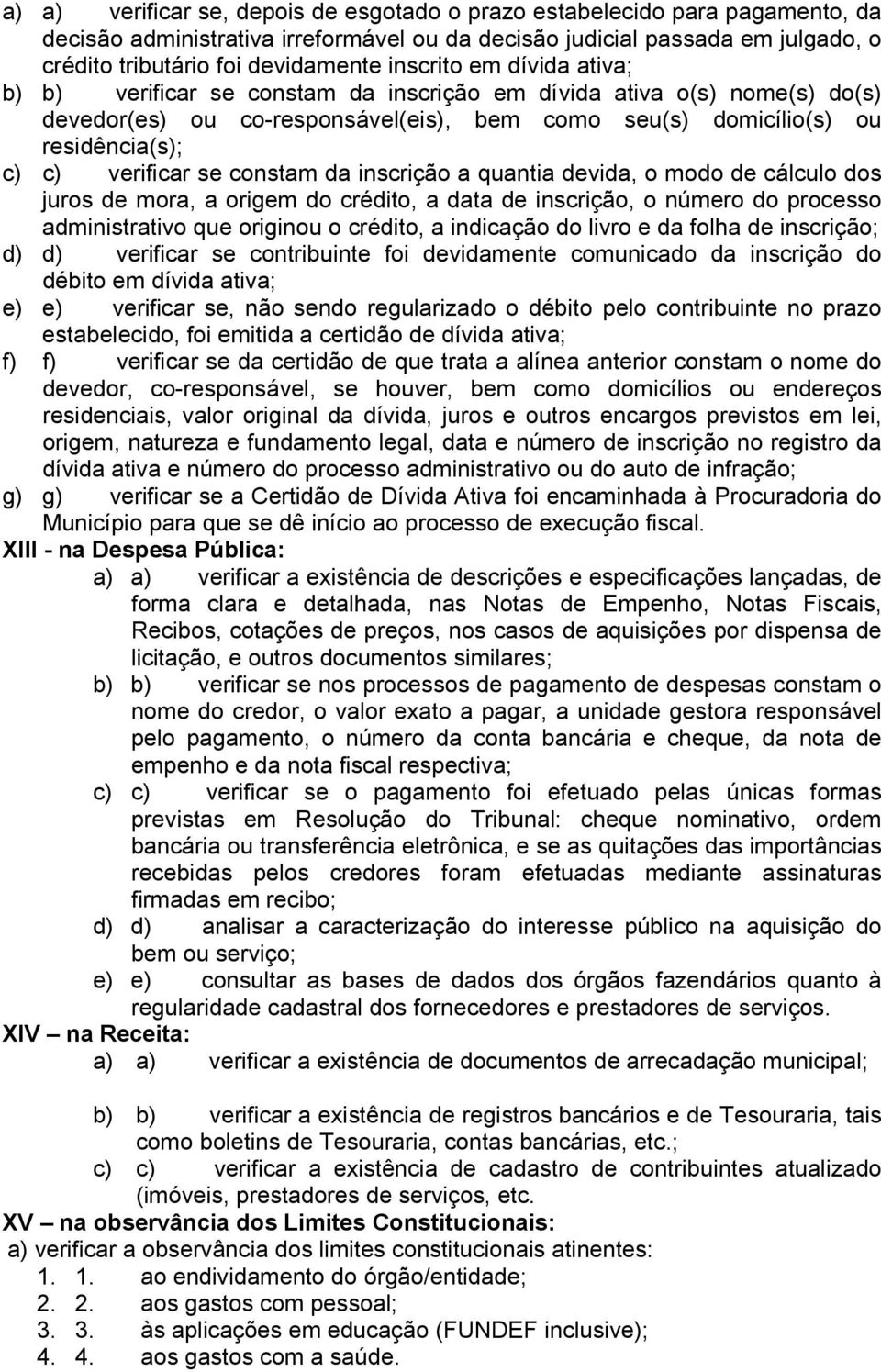 a) a) verificar se, depois de esgotado o prazo estabelecido para pagamento, da decisão administrativa irreformável ou da decisão judicial passada em julgado, o crédito tributário foi devidamente inscrito em dívida ativa;

b) b) verificar se constam da inscrição em dívida ativa o(s) nome(s) do(s) devedor(es) ou co-responsável(eis), bem como seu(s) domicílio(s) ou residência(s);

c) c) verificar se constam da inscrição a quantia devida, o modo de cálculo dos juros de mora, a origem do crédito, a data de inscrição, o número do processo administrativo que originou o crédito, a indicação do livro e da folha de inscrição;

d) d) verificar se contribuinte foi devidamente comunicado da inscrição do débito em dívida ativa;

e) e) verificar se, não sendo regularizado o débito pelo contribuinte no prazo estabelecido, foi emitida a certidão de dívida ativa;

f) f) verificar se da certidão de que trata a alínea anterior constam o nome do devedor, co-responsável, se houver, bem como domicílios ou endereços residenciais, valor original da dívida, juros e outros encargos previstos em lei, origem, natureza e fundamento legal, data e número de inscrição no registro da dívida ativa e número do processo administrativo ou do auto de infração;

g) g) verificar se a Certidão de Dívida Ativa foi encaminhada à Procuradoria do Município para que se dê início ao processo de execução fiscal.

XIII - na Despesa Pública:

a) a) verificar a existência de descrições e especificações lançadas, de forma clara e detalhada, nas Notas de Empenho, Notas Fiscais, Recibos, cotações de preços, nos casos de aquisições por dispensa de licitação, e outros documentos similares;

b) b) verificar se nos processos de pagamento de despesas constam o nome do credor, o valor exato a pagar, a unidade gestora responsável pelo pagamento, o número da conta bancária e cheque, da nota de empenho e da nota fiscal respectiva;

c) c) verificar se o pagamento foi efetuado pelas únicas formas previstas em Resolução do Tribunal: cheque nominativo, ordem bancária ou transferência eletrônica, e se as quitações das importâncias recebidas pelos credores foram efetuadas mediante assinaturas firmadas em recibo;

d) d) analisar a caracterização do interesse público na aquisição do bem ou serviço;

e) e) consultar as bases de dados dos órgãos fazendários quanto à regularidade cadastral dos fornecedores e prestadores de serviços.

XIV – na Receita:

a) a) verificar a existência de documentos de arrecadação municipal;

b) b) verificar a existência de registros bancários e de Tesouraria, tais como boletins de Tesouraria, contas bancárias, etc.;

c) c) verificar a existência de cadastro de contribuintes atualizado (imóveis, prestadores de serviços, etc.

XV – na observância dos Limites Constitucionais:

a) verificar a observância dos limites constitucionais atinentes:

1. 1. ao endividamento do órgão/entidade;
2. 2. aos gastos com pessoal;
3. 3. às aplicações em educação (FUNDEF inclusive);
4. 4. aos gastos com a saúde.